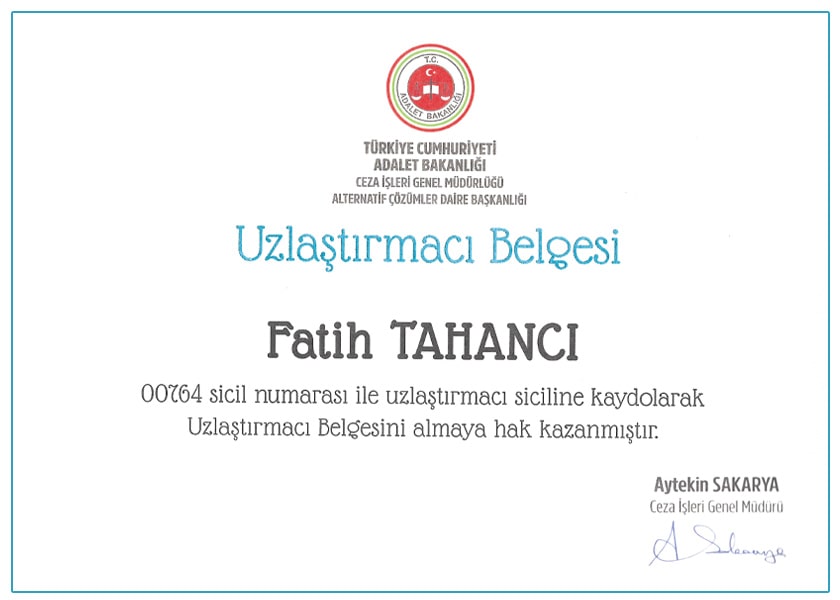 T.C.
ADALET BAKANLIĞI

TÜRKİYE CUMHURİYETİ
ADALET BAKANLIĞI
CEZA İŞLERİ GENEL MÜDÜRLÜĞÜ
ALTERNATİF ÇÖZÜMLER DAİRE BAŞKANLIĞI

Uzlaştırmacı Belgesi

Fatih TAHANCI

00764 sicil numarası ile uzlaştırmacı siciline kaydolarak Uzlaştırmacı Belgesini almaya hak kazanmıştır.

Aytekin SAKARYA
Ceza İşleri Genel Müdürü